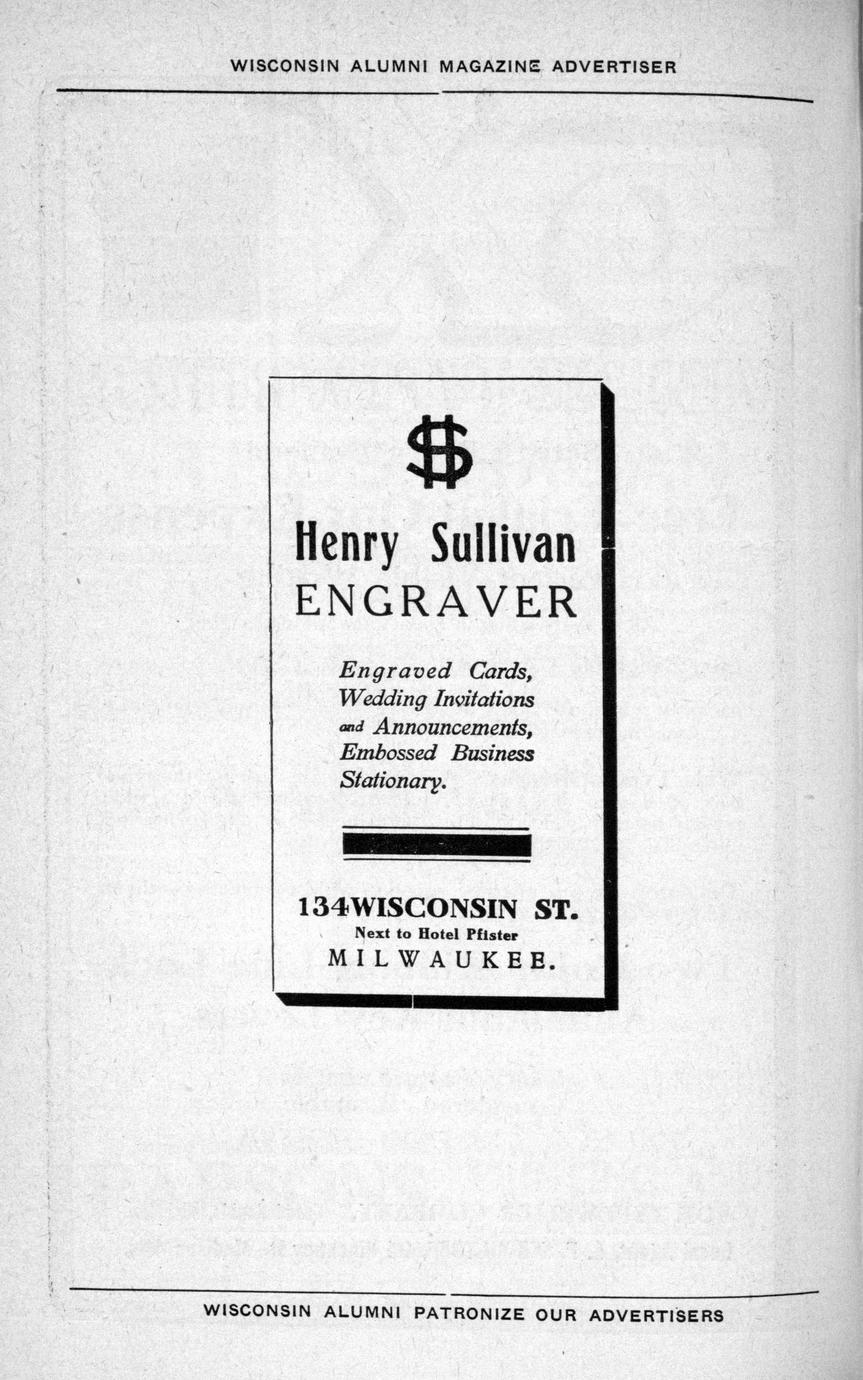 WISCONSIN ALUMNI MAGAZINE ADVERTISER

HS

Henry Sullivan
ENGRAVER

Engraved Cards, Wedding Invitations and Announcements, Embossed Business Stationary.

134 WISCONSIN ST.
Next to Hotel Pfister
MILWAUKEE.

WISCONSIN ALUMNI PATRONIZE OUR ADVERTISERS